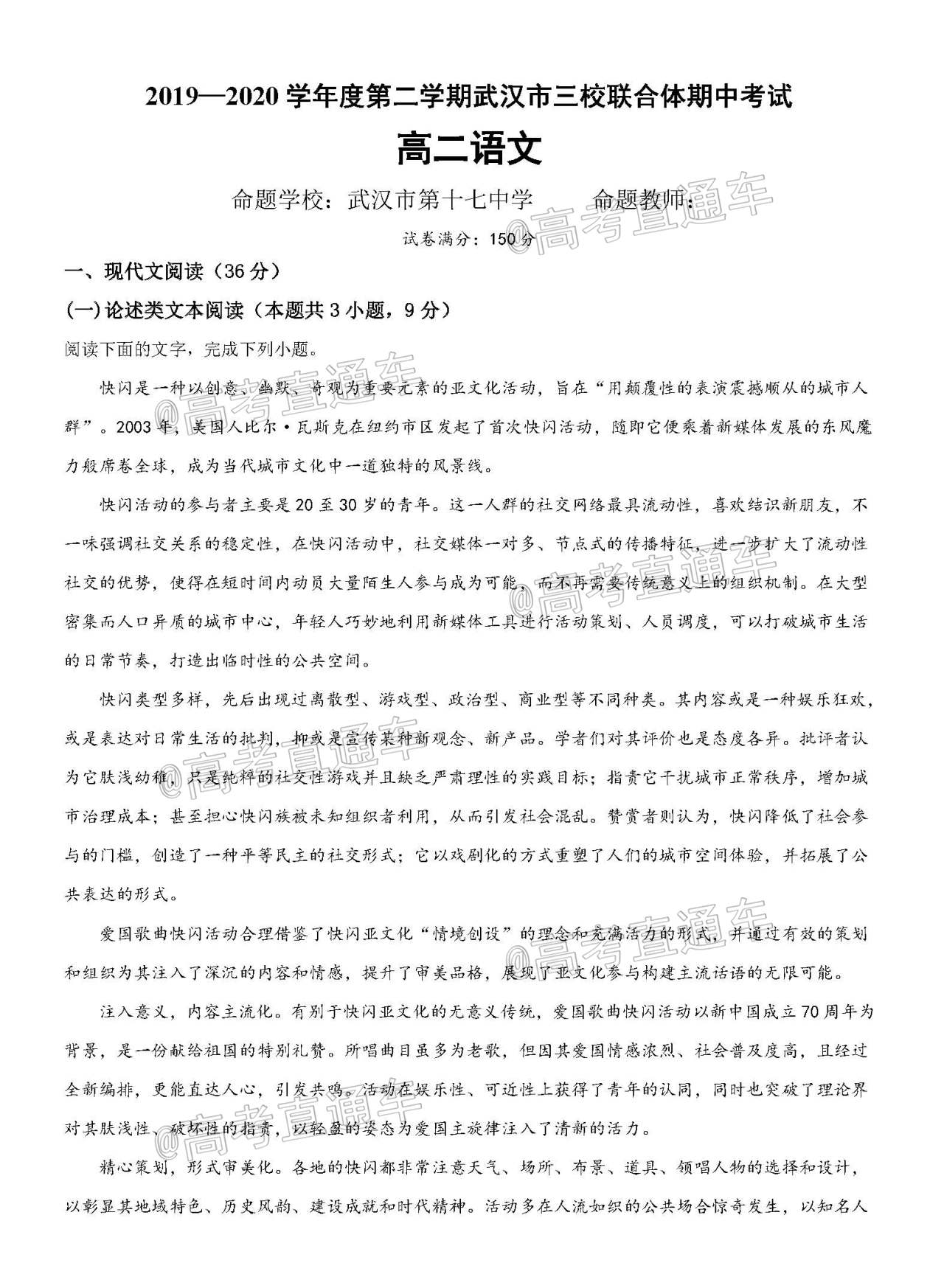 2019—2020 学年度第二学期武汉市三校联合体期中考试

高二语文

命题学校：武汉市第十七中学　　命题教师：

试卷满分：150 分

@高考直通车

一、现代文阅读（36 分）

(一)论述类文本阅读（本题共 3 小题，9 分）

阅读下面的文字，完成下列小题。

快闪是一种以创意、幽默、奇观为重要元素的亚文化活动，旨在“用颠覆性的表演震撼顺从的城市人群”。2003 年，美国人比尔·瓦斯克在纽约市区发起了首次快闪活动，随即它便乘着新媒体发展的东风魔力般席卷全球，成为当代城市文化中一道独特的风景线。

快闪活动的参与者主要是 20 至 30 岁的青年。这一人群的社交网络最具流动性，喜欢结识新朋友，不一味强调社交关系的稳定性，在快闪活动中，社交媒体一对多、节点式的传播特征，进一步扩大了流动性社交的优势，使得在短时间内动员大量陌生人参与成为可能，而不再需要传统意义上的组织机制。在大型密集而人口异质的城市中心，年轻人巧妙地利用新媒体工具进行活动策划、人员调度，可以打破城市生活的日常节奏，打造出临时性的公共空间。

快闪类型多样，先后出现过离散型、游戏型、政治型、商业型等不同种类。其内容或是一种娱乐狂欢，或是表达对日常生活的批判，抑或是宣传某种新观念、新产品。学者们对其评价也是态度各异。批评者认为它肤浅幼稚，只是纯粹的社交性游戏并且缺乏严肃理性的实践目标；指责它干扰城市正常秩序，增加城市治理成本；甚至担心快闪族被未知组织者利用，从而引发社会混乱。赞赏者则认为，快闪降低了社会参与的门槛，创造了一种平等民主的社交形式；它以戏剧化的方式重塑了人们的城市空间体验，并拓展了公共表达的形式。

爱国歌曲快闪活动合理借鉴了快闪亚文化“情境创设”的理念和充满活力的形式，并通过有效的策划和组织为其注入了深沉的内容和情感，提升了审美品格，展现了亚文化参与构建主流话语的无限可能。

注入意义，内容主流化。有别于快闪亚文化的无意义传统，爱国歌曲快闪活动以新中国成立 70 周年为背景，是一份献给祖国的特别礼赞。所唱曲目虽多为老歌，但因其爱国情感浓烈、社会普及度高，且经过全新编排，更能直达人心，引发共鸣。活动在娱乐性、可近性上获得了青年的认同，同时也突破了理论界对其肤浅性、破坏性的指责，以轻盈的姿态为爱国主旋律注入了清新的活力。

精心策划，形式审美化。各地的快闪都非常注意天气、场所、布景、道具、领唱人物的选择和设计，以彰显其地域特色、历史风韵、建设成就和时代精神。活动多在人流如织的公共场合惊奇发生，以知名人